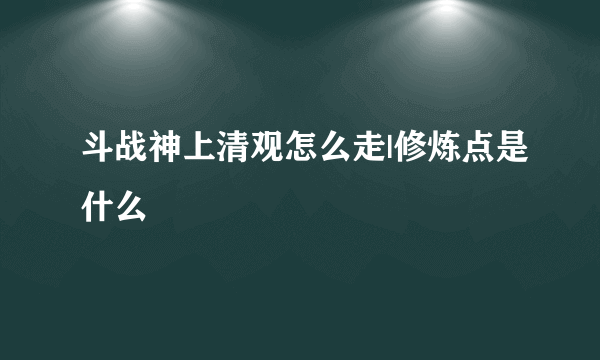 斗战神上清观怎么走|修炼点是什么